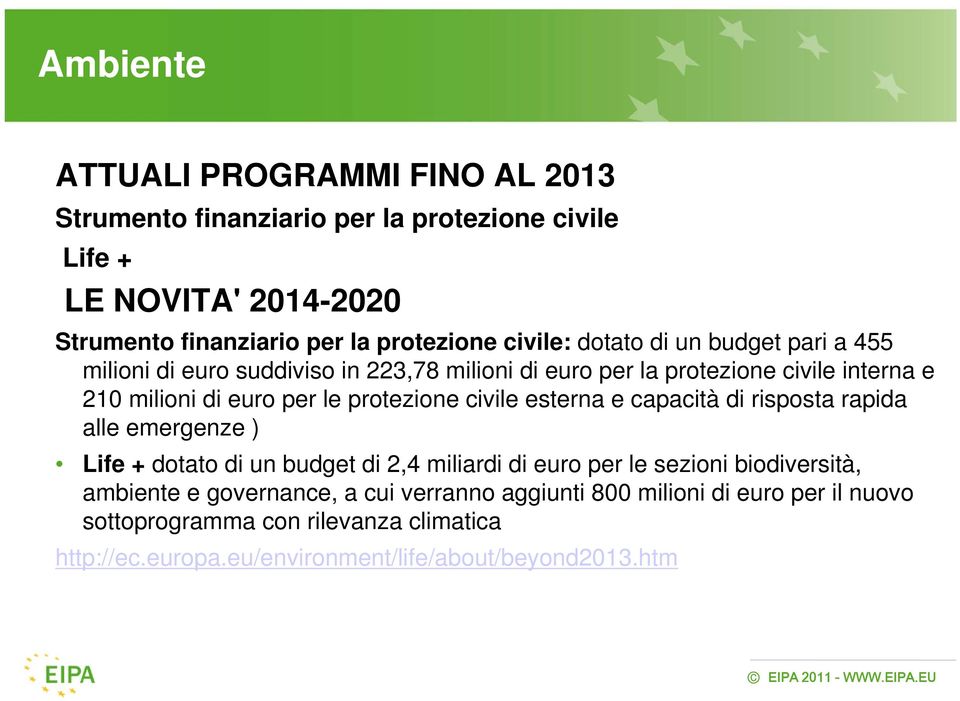 Ambiente

ATTUALI PROGRAMMI FINO AL 2013

Strumento finanziario per la protezione civile

Life +

LE NOVITA' 2014-2020

Strumento finanziario per la protezione civile: dotato di un budget pari a 455 milioni di euro suddiviso in 223,78 milioni di euro per la protezione civile interna e 210 milioni di euro per le protezione civile esterna e capacità di risposta rapida alle emergenze )

• Life + dotato di un budget di 2,4 miliardi di euro per le sezioni biodiversità, ambiente e governance, a cui verranno aggiunti 800 milioni di euro per il nuovo sottoprogramma con rilevanza climatica

http://ec.europa.eu/environment/life/about/beyond2013.htm

EIPA

© EIPA 2011 - WWW.EIPA.EU